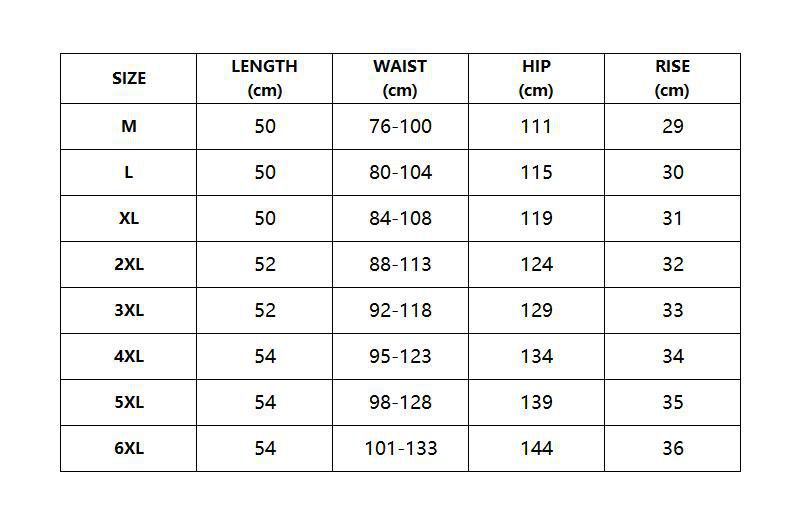 | SIZE | LENGTH (cm) | WAIST (cm) | HIP (cm) | RISE (cm) |
|---|---|---|---|---|
| M | 50 | 76-100 | 111 | 29 |
| L | 50 | 80-104 | 115 | 30 |
| XL | 50 | 84-108 | 119 | 31 |
| 2XL | 52 | 88-113 | 124 | 32 |
| 3XL | 52 | 92-118 | 129 | 33 |
| 4XL | 54 | 95-123 | 134 | 34 |
| 5XL | 54 | 98-128 | 139 | 35 |
| 6XL | 54 | 101-133 | 144 | 36 |